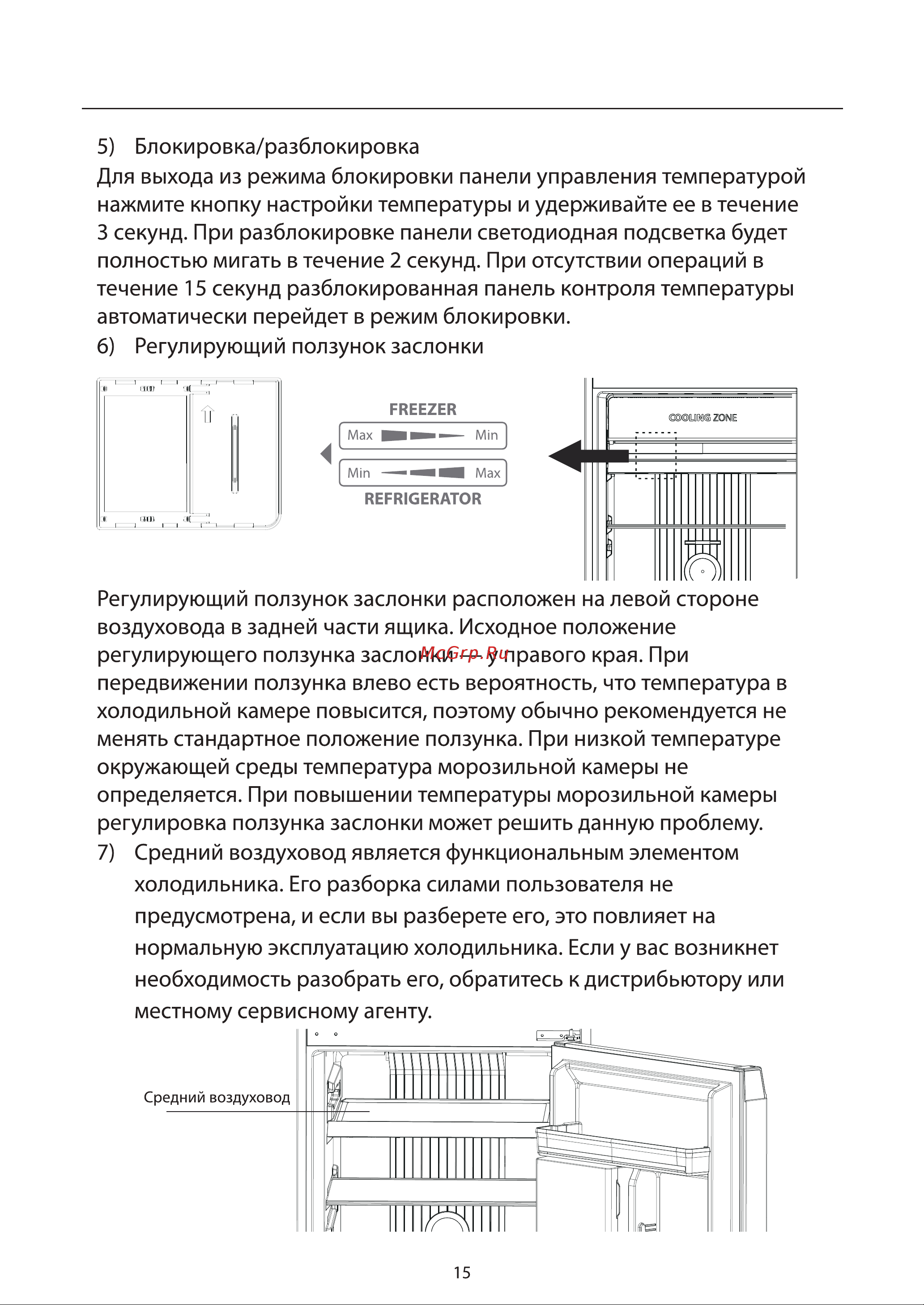 5) Блокировка/разблокировка

Для выхода из режима блокировки панели управления температурой нажмите кнопку настройки температуры и удерживайте ее в течение 3 секунд. При разблокировке панели светодиодная подсветка будет полностью мигать в течение 2 секунд. При отсутствии операций в течение 15 секунд разблокированная панель контроля температуры автоматически перейдет в режим блокировки.

6) Регулирующий ползунок заслонки

FREEZER
Max Min
Min Max
REFRIGERATOR

COOLING ZONE

Регулирующий ползунок заслонки расположен на левой стороне воздуховода в задней части ящика. Исходное положение регулирующего ползунка заслонки — у правого края. При передвижении ползунка влево есть вероятность, что температура в холодильной камере повысится, поэтому обычно рекомендуется не менять стандартное положение ползунка. При низкой температуре окружающей среды температура морозильной камеры не определяется. При повышении температуры морозильной камеры регулировка ползунка заслонки может решить данную проблему.

McGrp.Ru

7) Средний воздуховод является функциональным элементом холодильника. Его разборка силами пользователя не предусмотрена, и если вы разберете его, это повлияет на нормальную эксплуатацию холодильника. Если у вас возникнет необходимость разобрать его, обратитесь к дистрибьютору или местному сервисному агенту.

Средний воздуховод

15